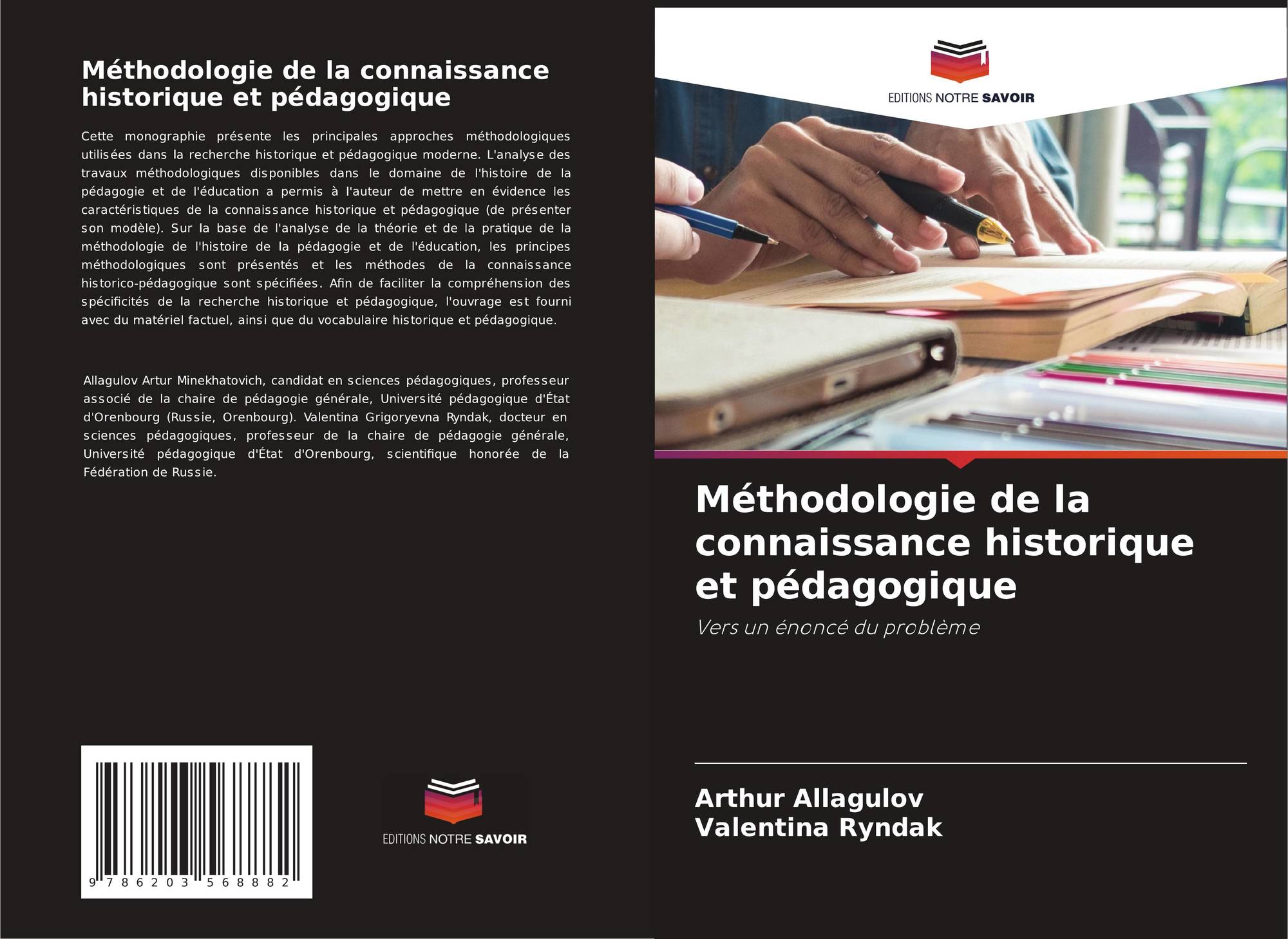 Méthodologie de la connaissance historique et pédagogique

Cette monographie présente les principales approches méthodologiques utilisées dans la recherche historique et pédagogique moderne. L'analyse des travaux méthodologiques disponibles dans le domaine de l'histoire de la pédagogie et de l'éducation a permis à l'auteur de mettre en évidence les caractéristiques de la connaissance historique et pédagogique (de présenter son modèle). Sur la base de l'analyse de la théorie et de la pratique de la méthodologie de l'histoire de la pédagogie et de l'éducation, les principes méthodologiques sont présentés et les méthodes de la connaissance historico-pédagogique sont spécifiées. Afin de faciliter la compréhension des spécificités de la recherche historique et pédagogique, l'ouvrage est fourni avec du matériel factuel, ainsi que du vocabulaire historique et pédagogique.

Allagulov Artur Minekhatovich, candidat en sciences pédagogiques, professeur associé de la chaire de pédagogie générale, Université pédagogique d'État d'Orenbourg (Russie, Orenbourg). Valentina Grigoryevna Ryndak, docteur en sciences pédagogiques, professeur de la chaire de pédagogie générale, Université pédagogique d'État d'Orenbourg, scientifique honorée de la Fédération de Russie.

9 786203 568882

EDITIONS NOTRE SAVOIR

EDITIONS NOTRE SAVOIR

Méthodologie de la connaissance historique et pédagogique

Vers un énoncé du problème

Arthur Allagulov
Valentina Ryndak